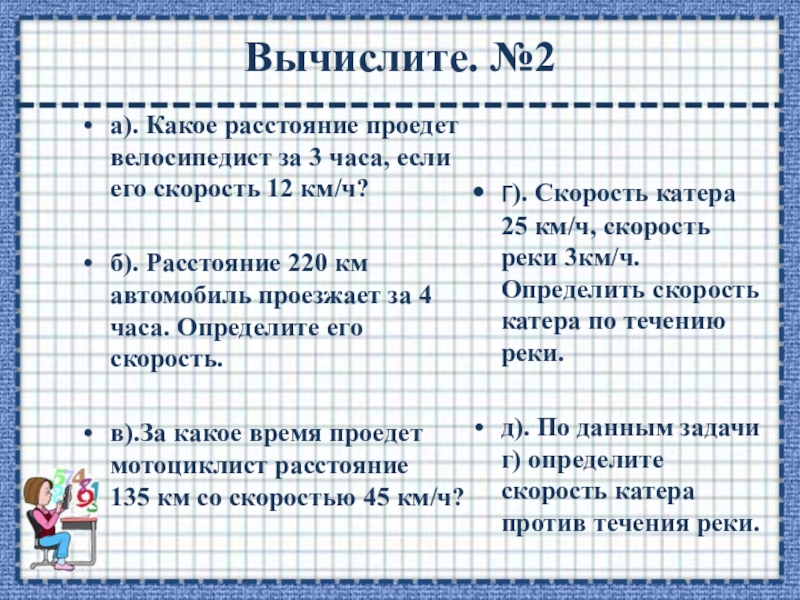 Вычислите. №2

• а). Какое расстояние проедет велосипедист за 3 часа, если его скорость 12 км/ч?

• б). Расстояние 220 км автомобиль проезжает за 4 часа. Определите его скорость.

• в).За какое время проедет мотоциклист расстояние 135 км со скоростью 45 км/ч?

• г). Скорость катера 25 км/ч, скорость реки 3км/ч. Определить скорость катера по течению реки.

• д). По данным задачи г) определите скорость катера против течения реки.